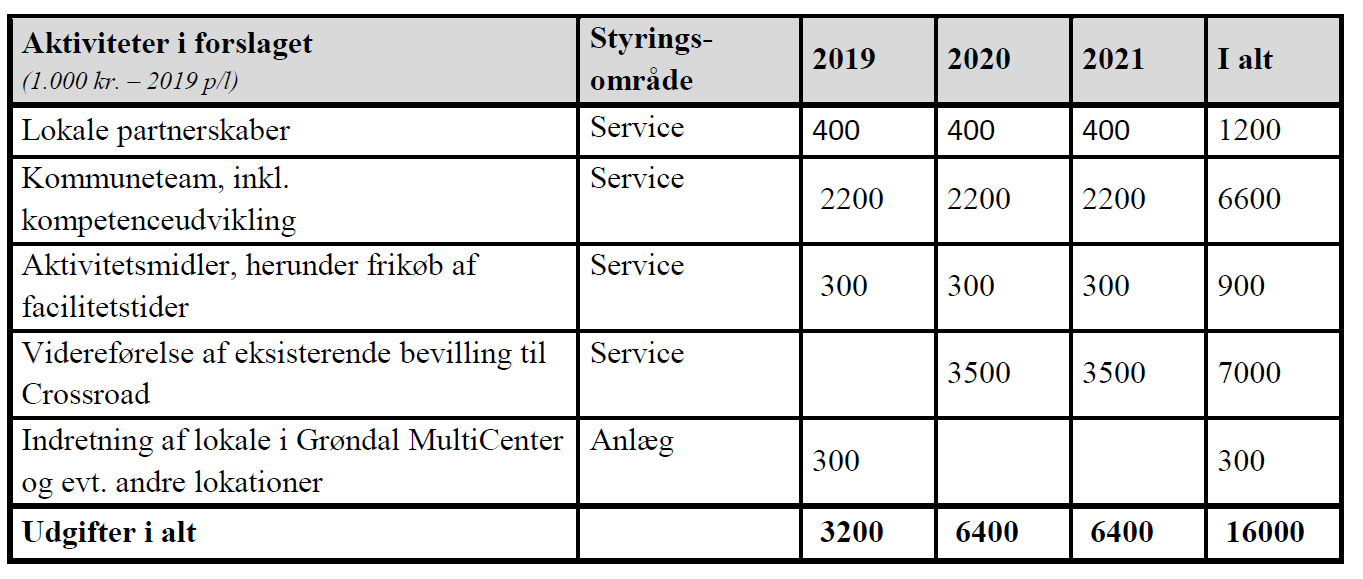 | Aktiviteter i forslaget (1.000 kr. – 2019 p/l) | Styrings-område | 2019 | 2020 | 2021 | I alt |
|---|---|---|---|---|---|
| Lokale partnerskaber | Service | 400 | 400 | 400 | 1200 |
| Kommuneteam, inkl. kompetenceudvikling | Service | 2200 | 2200 | 2200 | 6600 |
| Aktivitetsmidler, herunder frikøb af facilitetstider | Service | 300 | 300 | 300 | 900 |
| Videreførelse af eksisterende bevilling til Crossroad | Service | | 3500 | 3500 | 7000 |
| Indretning af lokale i Grøndal MultiCenter og evt. andre lokationer | Anlæg | 300 | | | 300 |
| Udgifter i alt | | 3200 | 6400 | 6400 | 16000 |